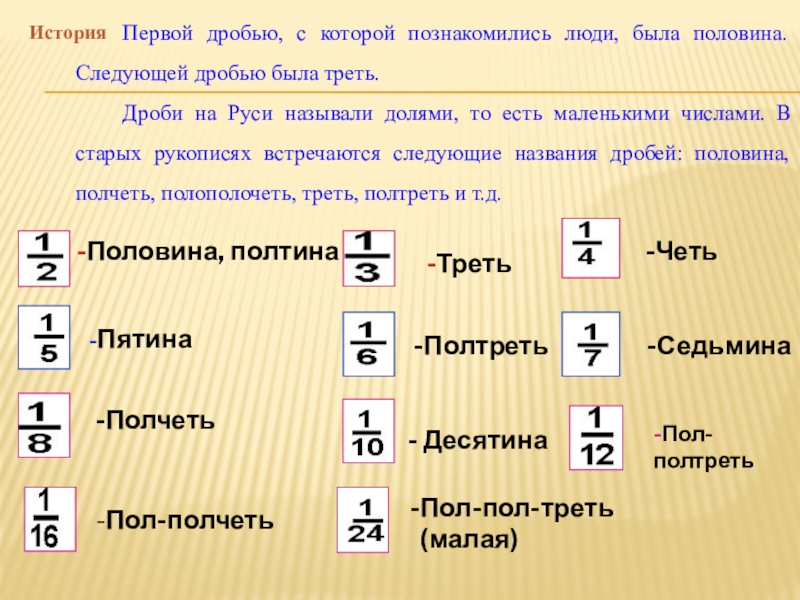 История Первой дробью, с которой познакомились люди, была половина. Следующей дробью была треть.

Дроби на Руси называли долями, то есть маленькими числами. В старых рукописях встречаются следующие названия дробей: половина, полчеть, полополочеть, треть, полтреть и т.д.

$\frac{1}{2}$ -Половина, полтина

$\frac{1}{3}$ -Треть

$\frac{1}{4}$ -Четь

$\frac{1}{5}$ -Пятина

$\frac{1}{6}$ -Полтреть

$\frac{1}{7}$ -Седьмина

$\frac{1}{8}$ -Полчеть

$\frac{1}{10}$ - Десятина

$\frac{1}{12}$ -Пол-полтреть

$\frac{1}{16}$ -Пол-полчеть

$\frac{1}{24}$ -Пол-пол-треть (малая)